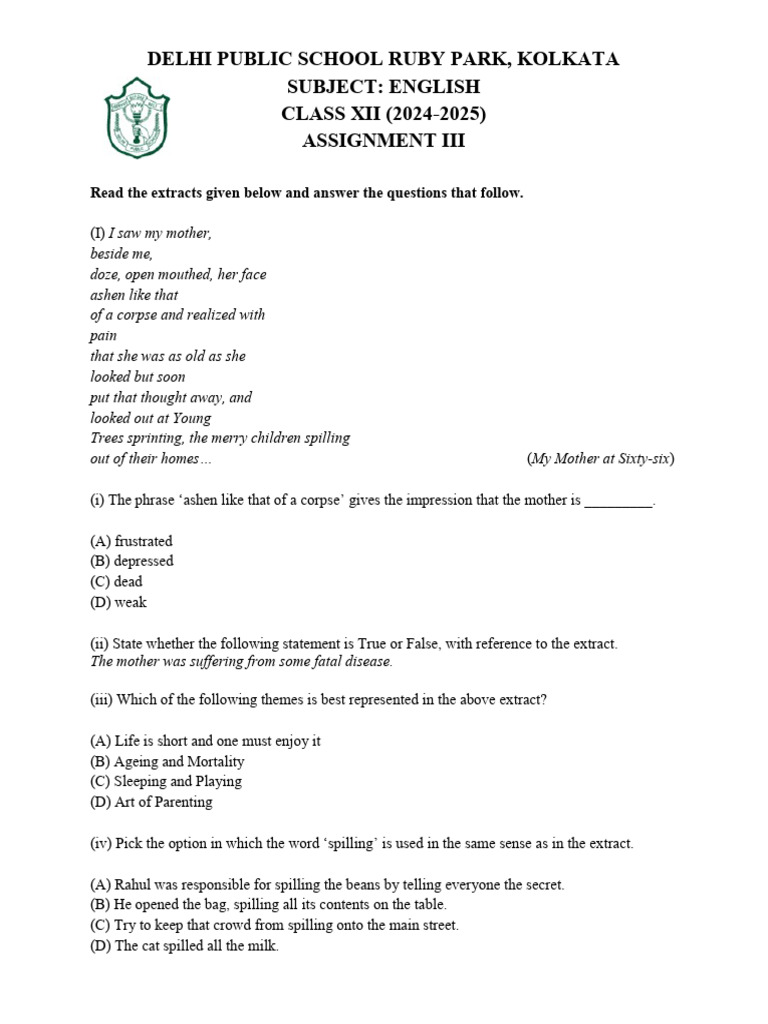 DELHI PUBLIC SCHOOL RUBY PARK, KOLKATA
SUBJECT: ENGLISH
CLASS XII (2024-2025)
ASSIGNMENT III

Read the extracts given below and answer the questions that follow.

(I) I saw my mother,
beside me,
doze, open mouthed, her face
ashen like that
of a corpse and realized with
pain
that she was as old as she
looked but soon
put that thought away, and
looked out at Young
Trees sprinting, the merry children spilling
out of their homes… (My Mother at Sixty-six)

(i) The phrase 'ashen like that of a corpse' gives the impression that the mother is _________.

(A) frustrated
(B) depressed
(C) dead
(D) weak

(ii) State whether the following statement is True or False, with reference to the extract.
The mother was suffering from some fatal disease.

(iii) Which of the following themes is best represented in the above extract?

(A) Life is short and one must enjoy it
(B) Ageing and Mortality
(C) Sleeping and Playing
(D) Art of Parenting

(iv) Pick the option in which the word 'spilling' is used in the same sense as in the extract.

(A) Rahul was responsible for spilling the beans by telling everyone the secret.
(B) He opened the bag, spilling all its contents on the table.
(C) Try to keep that crowd from spilling onto the main street.
(D) The cat spilled all the milk.